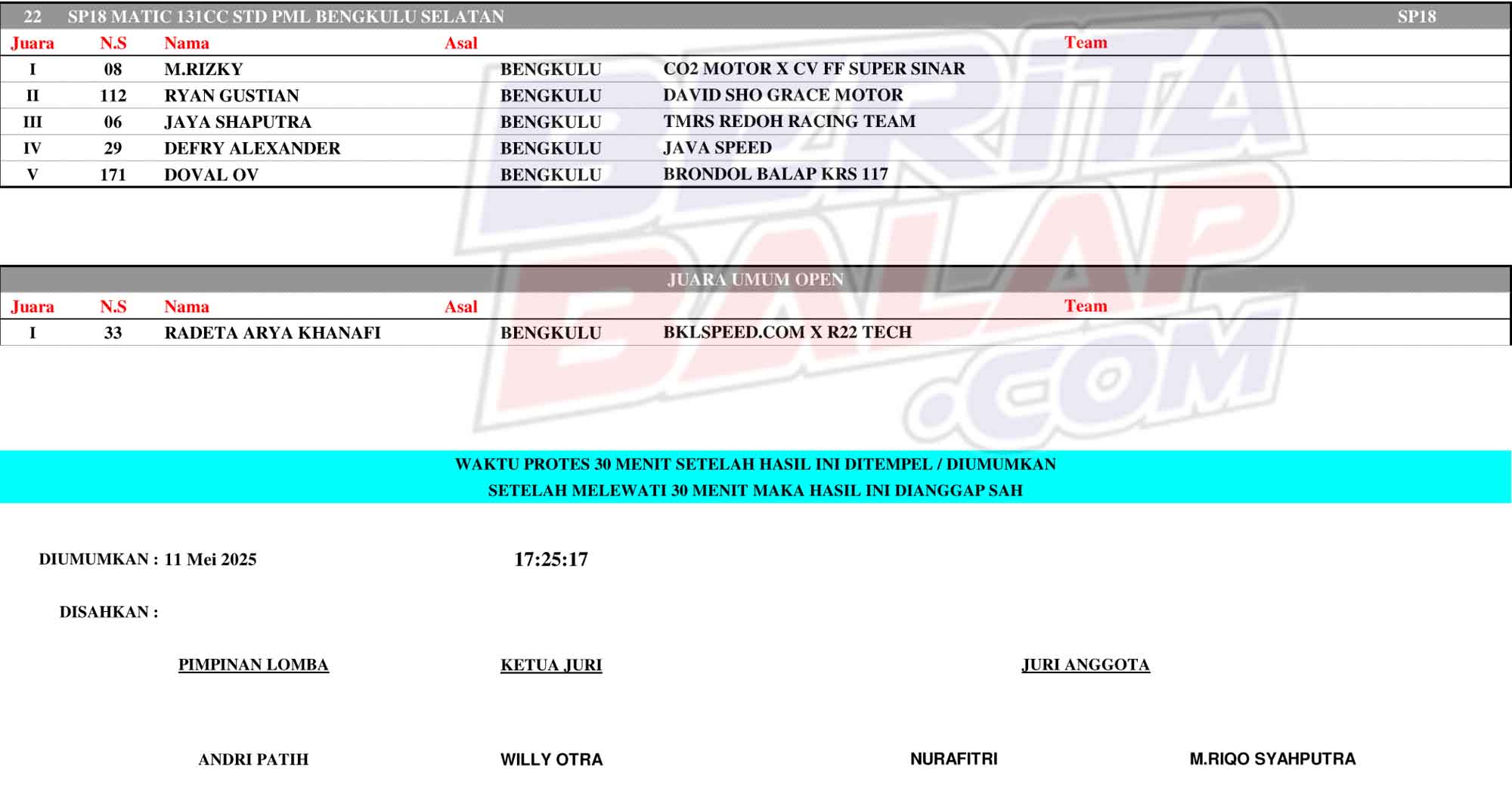 22 SP18 MATIC 131CC STD PML BENGKULU SELATAN SP18

| Juara | N.S | Nama | Asal | Team |
|---|---|---|---|---|
| I | 08 | M.RIZKY | BENGKULU | CO2 MOTOR X CV FF SUPER SINAR |
| II | 112 | RYAN GUSTIAN | BENGKULU | DAVID SHO GRACE MOTOR |
| III | 06 | JAYA SHAPUTRA | BENGKULU | TMRS REDOH RACING TEAM |
| IV | 29 | DEFRY ALEXANDER | BENGKULU | JAVA SPEED |
| V | 171 | DOVAL OV | BENGKULU | BRONDOL BALAP KRS 117 |

JUARA UMUM OPEN

| Juara | N.S | Nama | Asal | Team |
|---|---|---|---|---|
| I | 33 | RADETA ARYA KHANAFI | BENGKULU | BKLSPEED.COM X R22 TECH |

BERITA BALAP .COM

WAKTU PROTES 30 MENIT SETELAH HASIL INI DITEMPEL / DIUMUMKAN
SETELAH MELEWATI 30 MENIT MAKA HASIL INI DIANGGAP SAH

DIUMUMKAN : 11 Mei 2025 17:25:17

DISAHKAN :

PIMPINAN LOMBA KETUA JURI JURI ANGGOTA

ANDRI PATIH WILLY OTRA NURAFITRI M.RIQO SYAHPUTRA